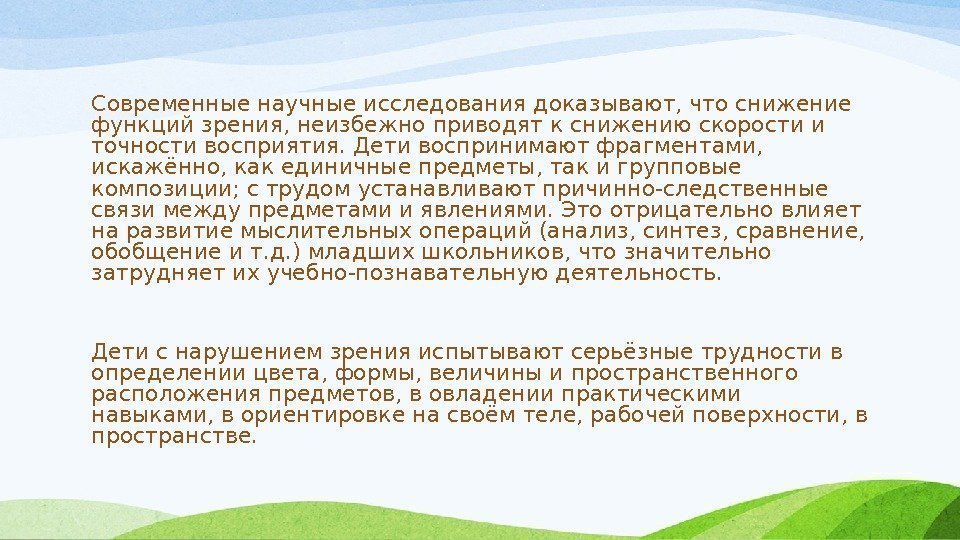 Современные научные исследования доказывают, что снижение функций зрения, неизбежно приводят к снижению скорости и точности восприятия. Дети воспринимают фрагментами, искажённо, как единичные предметы, так и групповые композиции; с трудом устанавливают причинно-следственные связи между предметами и явлениями. Это отрицательно влияет на развитие мыслительных операций (анализ, синтез, сравнение, обобщение и т.д.) младших школьников, что значительно затрудняет их учебно-познавательную деятельность.

Дети с нарушением зрения испытывают серьёзные трудности в определении цвета, формы, величины и пространственного расположения предметов, в овладении практическими навыками, в ориентировке на своём теле, рабочей поверхности, в пространстве.